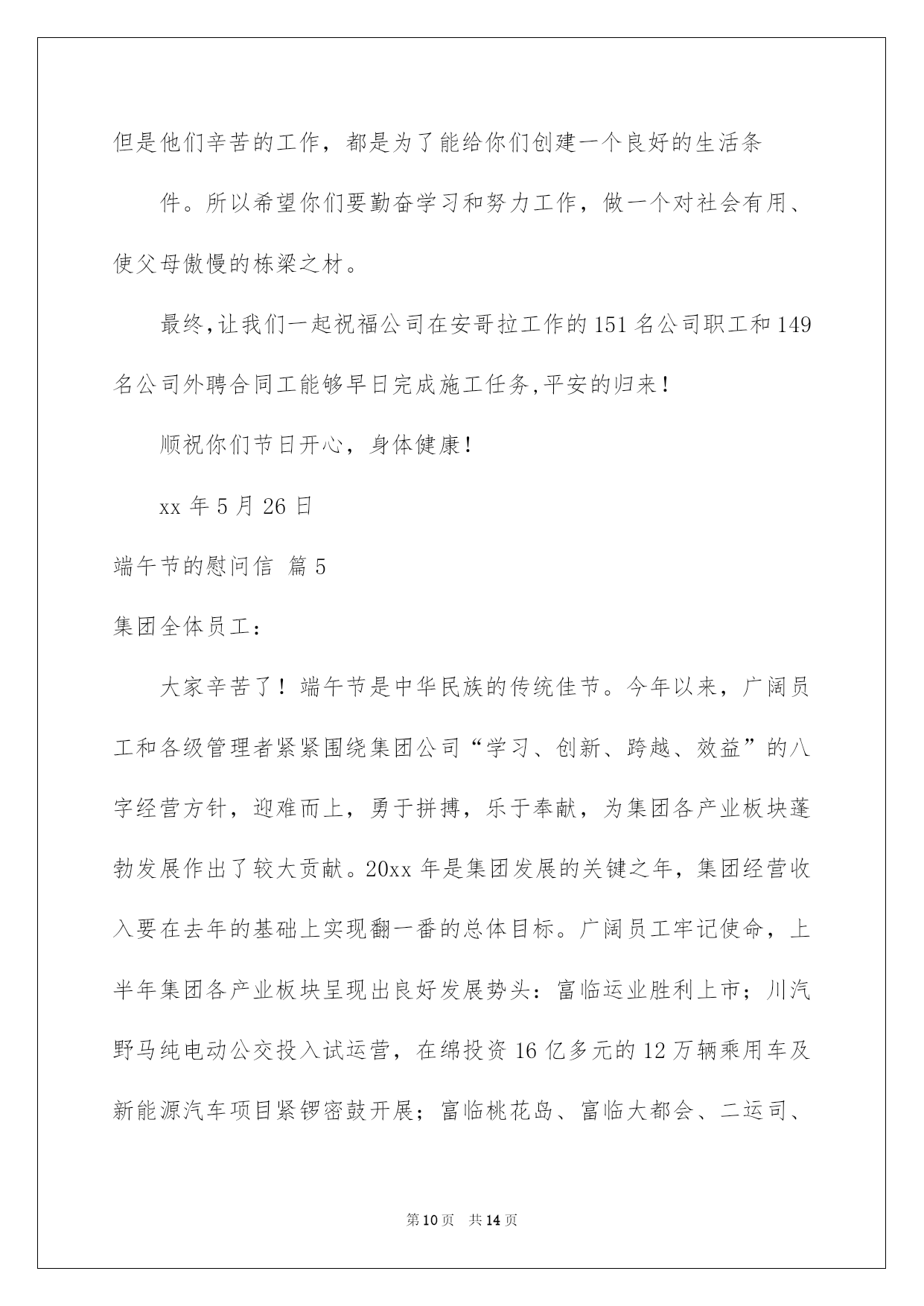 但是他们辛苦的工作，都是为了能给你们创建一个良好的生活条

件。所以希望你们要勤奋学习和努力工作，做一个对社会有用、使父母傲慢的栋梁之材。

最终,让我们一起祝福公司在安哥拉工作的151名公司职工和149名公司外聘合同工能够早日完成施工任务,平安的归来!

顺祝你们节日开心，身体健康!

xx年5月26日

端午节的慰问信 篇5

集团全体员工：

大家辛苦了！端午节是中华民族的传统佳节。今年以来，广阔员工和各级管理者紧紧围绕集团公司“学习、创新、跨越、效益”的八字经营方针，迎难而上，勇于拼搏，乐于奉献，为集团各产业板块蓬勃发展作出了较大贡献。20xx年是集团发展的关键之年，集团经营收入要在去年的基础上实现翻一番的总体目标。广阔员工牢记使命，上半年集团各产业板块呈现出良好发展势头：富临运业胜利上市；川汽野马纯电动公交投入试运营，在绵投资16亿多元的12万辆乘用车及新能源汽车项目紧锣密鼓开展；富临桃花岛、富临大都会、二运司、

第10页 共14页